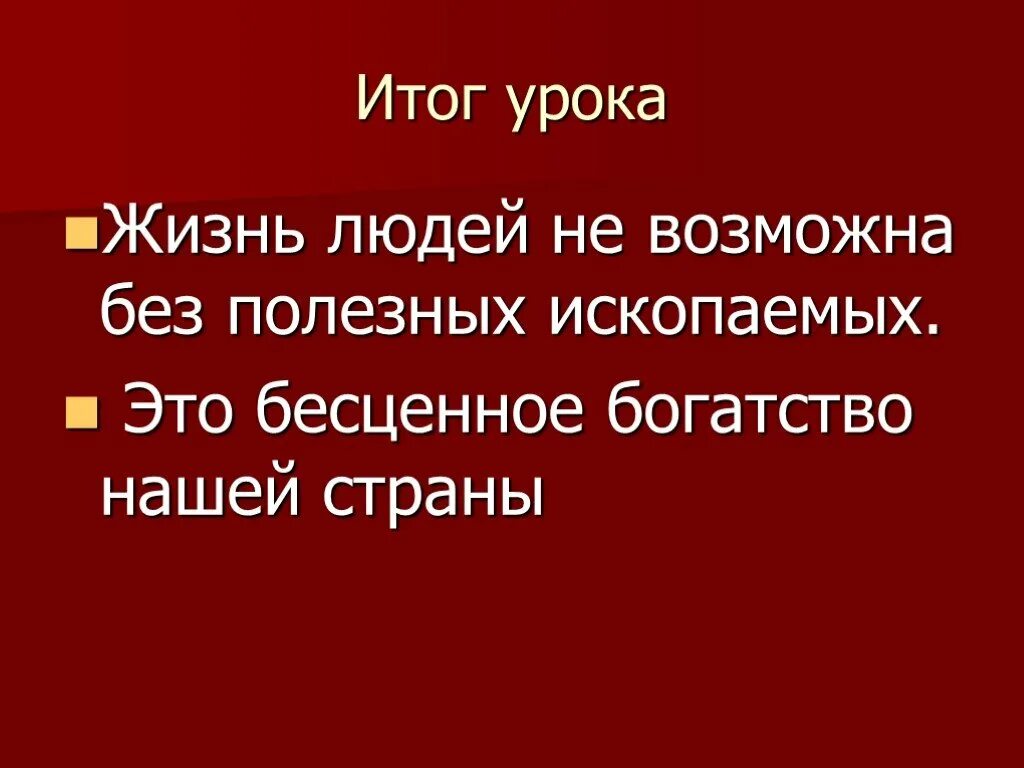 Итог урока

Жизнь людей не возможна без полезных ископаемых.

Это бесценное богатство нашей страны